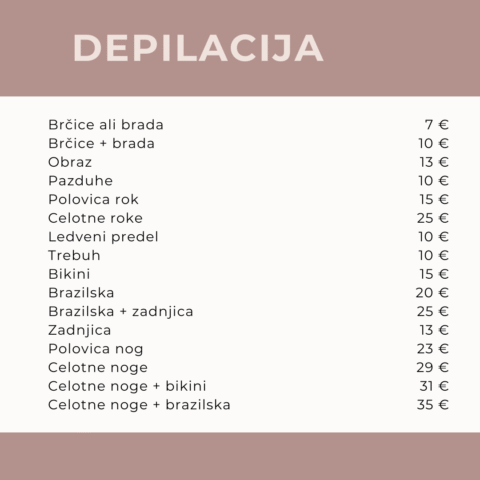 DEPILACIJA

| | |
|---|---|
| Brčice ali brada | 7 € |
| Brčice + brada | 10 € |
| Obraz | 13 € |
| Pazduhe | 10 € |
| Polovica rok | 15 € |
| Celotne roke | 25 € |
| Ledveni predel | 10 € |
| Trebuh | 10 € |
| Bikini | 15 € |
| Brazilska | 20 € |
| Brazilska + zadnjica | 25 € |
| Zadnjica | 13 € |
| Polovica nog | 23 € |
| Celotne noge | 29 € |
| Celotne noge + bikini | 31 € |
| Celotne noge + brazilska | 35 € |